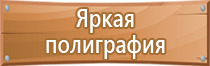 Яркая полиграфия